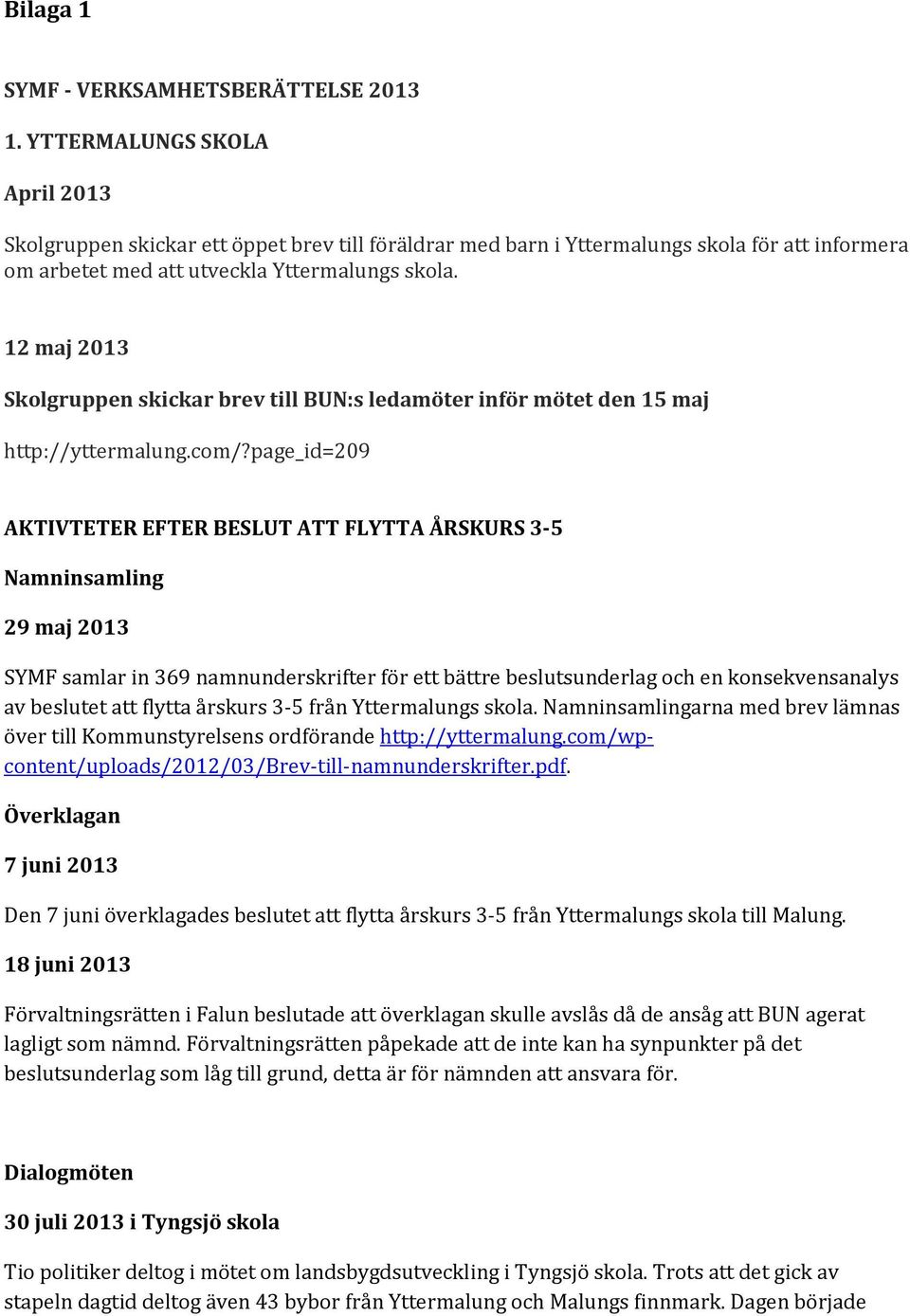 Bilaga 1

SYMF - VERKSAMHETSBERÄTTELSE 2013

1. YTTERMALUNGS SKOLA

April 2013

Skolgruppen skickar ett öppet brev till föräldrar med barn i Yttermalungs skola för att informera om arbetet med att utveckla Yttermalungs skola.

12 maj 2013

Skolgruppen skickar brev till BUN:s ledamöter inför mötet den 15 maj

http://yttermalung.com/?page_id=209

AKTIVTETER EFTER BESLUT ATT FLYTTA ÅRSKURS 3-5

Namninsamling

29 maj 2013

SYMF samlar in 369 namnunderskrifter för ett bättre beslutsunderlag och en konsekvensanalys av beslutet att flytta årskurs 3-5 från Yttermalungs skola. Namninsamlingarna med brev lämnas över till Kommunstyrelsens ordförande http://yttermalung.com/wp-content/uploads/2012/03/Brev-till-namnunderskrifter.pdf.

Överklagan

7 juni 2013

Den 7 juni överklagades beslutet att flytta årskurs 3-5 från Yttermalungs skola till Malung.

18 juni 2013

Förvaltningsrätten i Falun beslutade att överklagan skulle avslås då de ansåg att BUN agerat lagligt som nämnd. Förvaltningsrätten påpekade att de inte kan ha synpunkter på det beslutsunderlag som låg till grund, detta är för nämnden att ansvara för.

Dialogmöten

30 juli 2013 i Tyngsjö skola

Tio politiker deltog i mötet om landsbygdsutveckling i Tyngsjö skola. Trots att det gick av stapeln dagtid deltog även 43 bybor från Yttermalung och Malungs finnmark. Dagen började